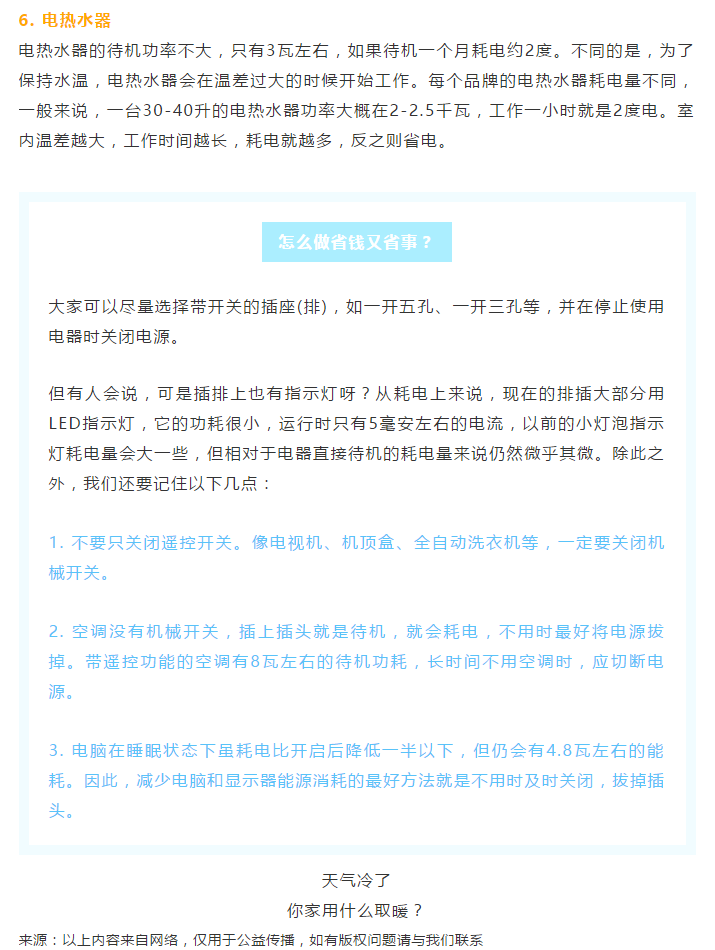 6. 电热水器

电热水器的待机功率不大，只有3瓦左右，如果待机一个月耗电约2度。不同的是，为了保持水温，电热水器会在温差过大的时候开始工作。每个品牌的电热水器耗电量不同，一般来说，一台30-40升的电热水器功率大概在2-2.5千瓦，工作一小时就是2度电。室内温差越大，工作时间越长，耗电就越多，反之则省电。

怎么做省钱又省事？

大家可以尽量选择带开关的插座(排)，如一开五孔、一开三孔等，并在停止使用电器时关闭电源。

但有人会说，可是插排上也有指示灯呀？从耗电上来说，现在的排插大部分用LED指示灯，它的功耗很小，运行时只有5毫安左右的电流，以前的小灯泡指示灯耗电量会大一些，但相对于电器直接待机的耗电量来说仍然微乎其微。除此之外，我们还要记住以下几点：

1. 不要只关闭遥控开关。像电视机、机顶盒、全自动洗衣机等，一定要关闭机械开关。

2. 空调没有机械开关，插上插头就是待机，就会耗电，不用时最好将电源拔掉。带遥控功能的空调有8瓦左右的待机功耗，长时间不用空调时，应切断电源。

3. 电脑在睡眠状态下虽耗电比开启后降低一半以下，但仍会有4.8瓦左右的能耗。因此，减少电脑和显示器能源消耗的最好方法就是不用时及时关闭，拔掉插头。

天气冷了
你家用什么取暖？

来源：以上内容来自网络，仅用于公益传播，如有版权问题请与我们联系